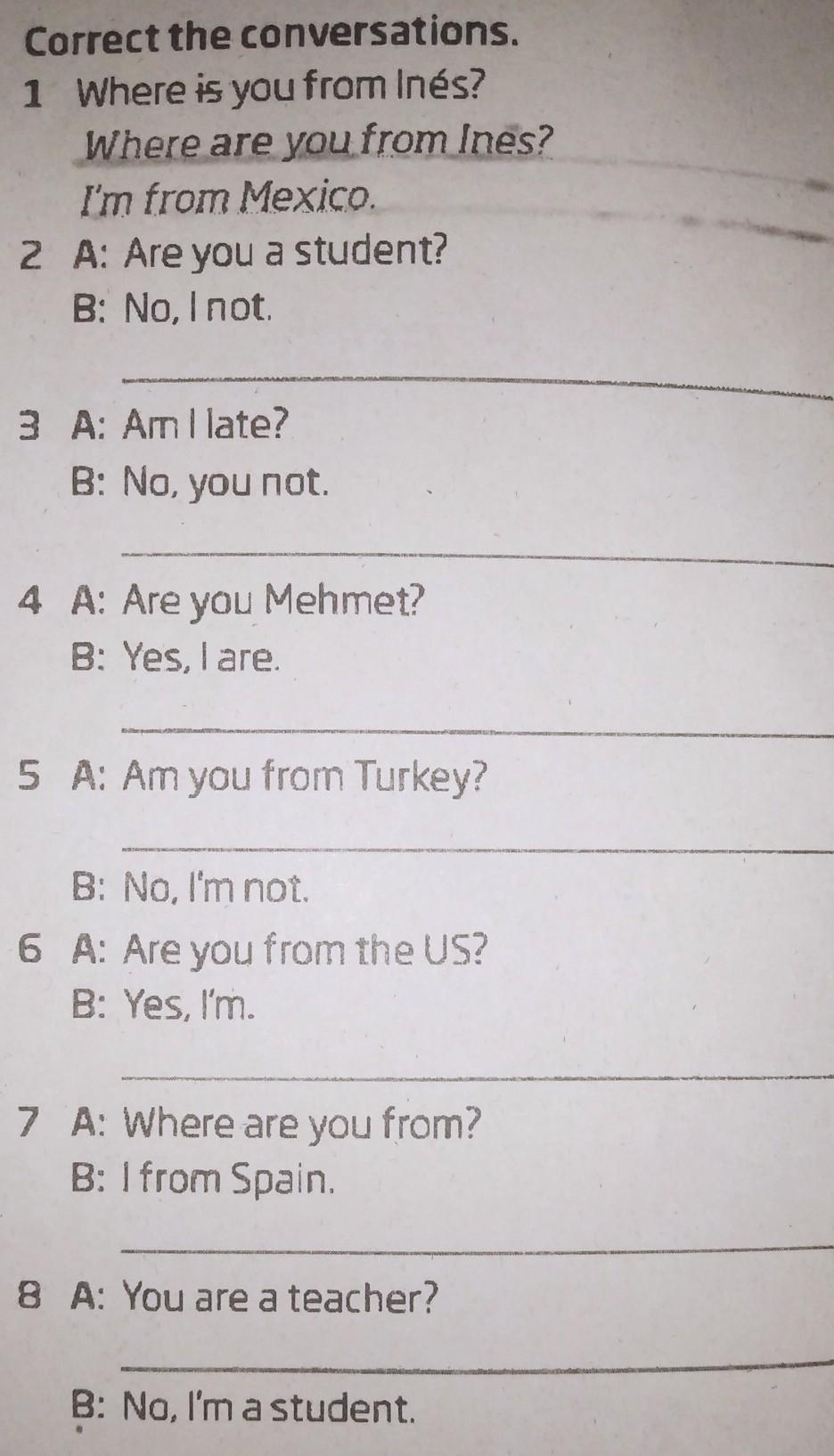 Correct the conversations.

1 Where is you from Inés?

Where are you from Ines?

I'm from Mexico.

2 A: Are you a student?

B: No, I not.

____

3 A: Am I late?

B: No, you not.

____

4 A: Are you Mehmet?

B: Yes, I are.

____

5 A: Am you from Turkey?

____

B: No, I'm not.

6 A: Are you from the US?

B: Yes, I'm.

____

7 A: Where are you from?

B: I from Spain.

____

8 A: You are a teacher?

____

B: No, I'm a student.